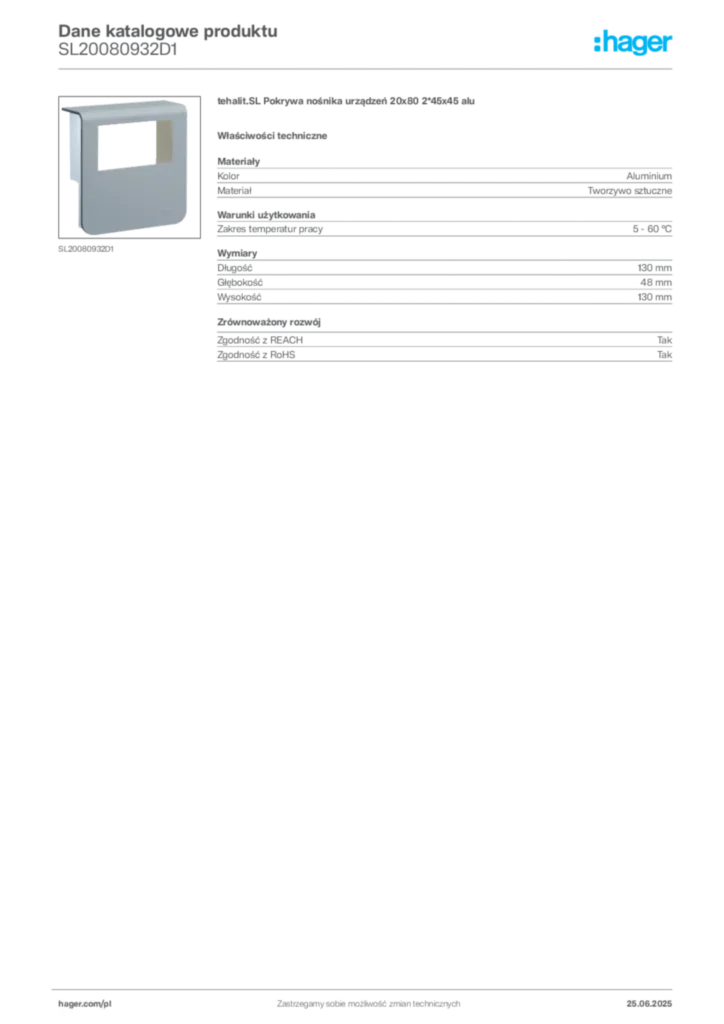 Dane katalogowe produktu
SL20080932D1

:hager

SL20080932D1

tehalit.SL Pokrywa nośnika urządzeń 20x80 2*45x45 alu

Właściwości techniczne

Materiały

| Kolor | Aluminium |
|---|---|
| Materiał | Tworzywo sztuczne |

Warunki użytkowania

| Zakres temperatur pracy | 5 - 60 °C |
|---|---|

Wymiary

| Długość | 130 mm |
|---|---|
| Głębokość | 48 mm |
| Wysokość | 130 mm |

Zrównoważony rozwój

| Zgodność z REACH | Tak |
|---|---|
| Zgodność z RoHS | Tak |

hager.com/pl
Zastrzegamy sobie możliwość zmian technicznych
25.06.2025